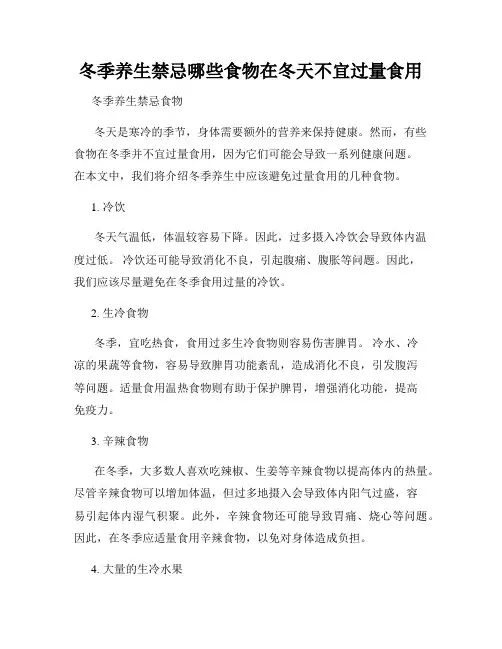 冬季养生禁忌哪些食物在冬天不宜过量食用

冬季养生禁忌食物

冬天是寒冷的季节，身体需要额外的营养来保持健康。然而，有些食物在冬季并不宜过量食用，因为它们可能会导致一系列健康问题。在本文中，我们将介绍冬季养生中应该避免过量食用的几种食物。

1. 冷饮

冬天气温低，体温较容易下降。因此，过多摄入冷饮会导致体内温度过低。冷饮还可能导致消化不良，引起腹痛、腹胀等问题。因此，我们应该尽量避免在冬季食用过量的冷饮。

2. 生冷食物

冬季，宜吃热食，食用过多生冷食物则容易伤害脾胃。冷水、冷凉的果蔬等食物，容易导致脾胃功能紊乱，造成消化不良，引发腹泻等问题。适量食用温热食物则有助于保护脾胃，增强消化功能，提高免疫力。

3. 辛辣食物

在冬季，大多数人喜欢吃辣椒、生姜等辛辣食物以提高体内的热量。尽管辛辣食物可以增加体温，但过多地摄入会导致体内阳气过盛，容易引起体内湿气积聚。此外，辛辣食物还可能导致胃痛、烧心等问题。因此，在冬季应适量食用辛辣食物，以免对身体造成负担。

4. 大量的生冷水果